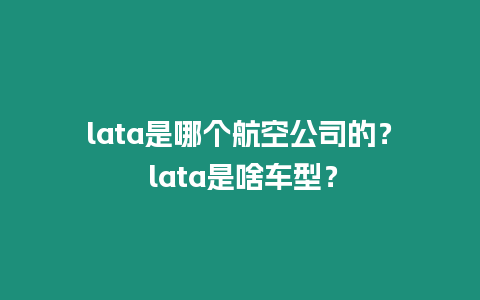 lata是哪个航空公司的？
lata是啥车型？